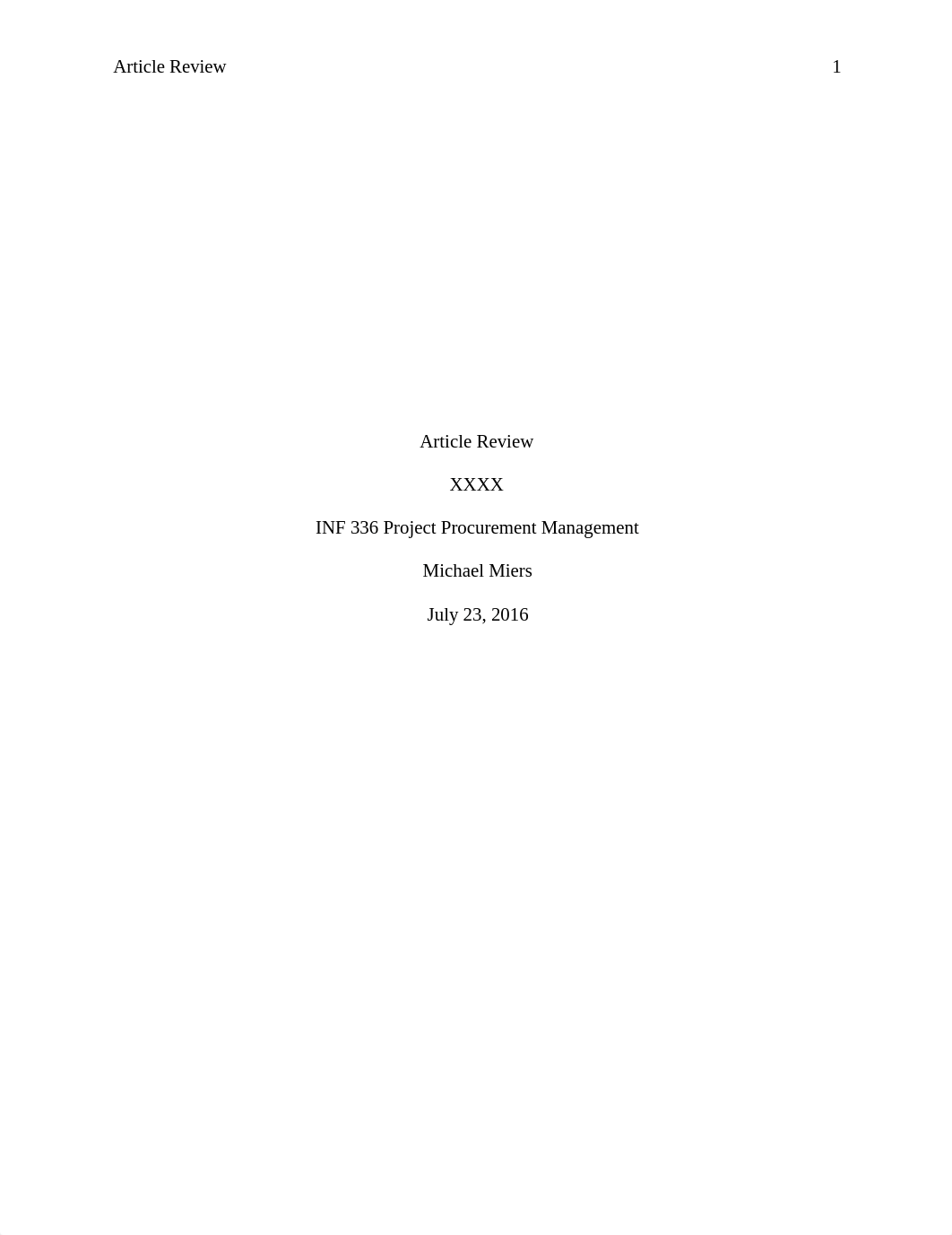 Article Review 1

Article Review

XXXX

INF 336 Project Procurement Management

Michael Miers

July 23, 2016